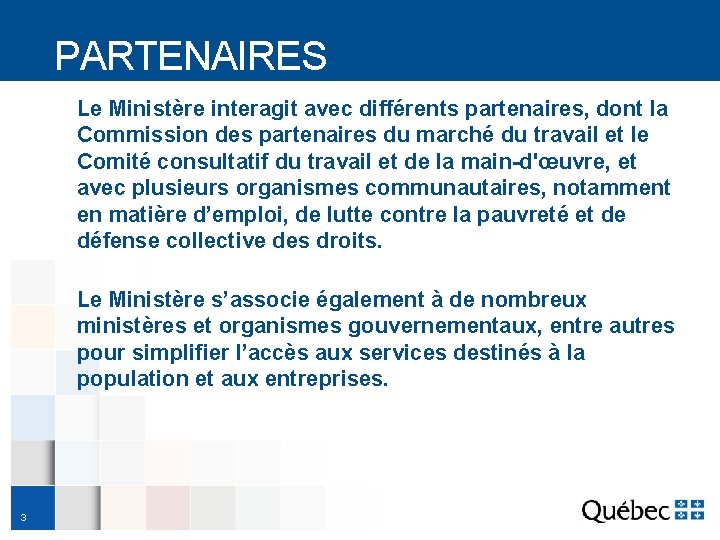 PARTENAIRES

Le Ministère interagit avec différents partenaires, dont la Commission des partenaires du marché du travail et le Comité consultatif du travail et de la main-d'œuvre, et avec plusieurs organismes communautaires, notamment en matière d’emploi, de lutte contre la pauvreté et de défense collective des droits.

Le Ministère s’associe également à de nombreux ministères et organismes gouvernementaux, entre autres pour simplifier l’accès aux services destinés à la population et aux entreprises.

3

Québec